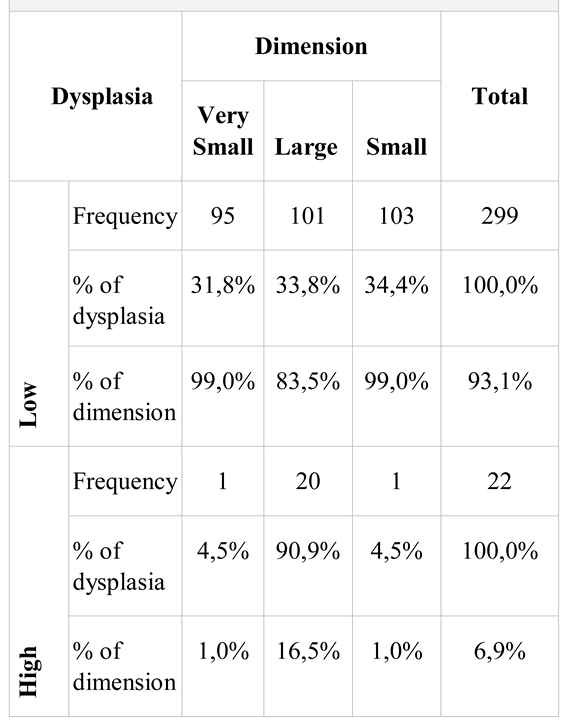 | Dysplasia | | Dimension | | | Total |
|---|---|---|---|---|---|
| | | Very Small | Large | Small | |
| Low | Frequency | 95 | 101 | 103 | 299 |
| | % of dysplasia | 31,8% | 33,8% | 34,4% | 100,0% |
| | % of dimension | 99,0% | 83,5% | 99,0% | 93,1% |
| High | Frequency | 1 | 20 | 1 | 22 |
| | % of dysplasia | 4,5% | 90,9% | 4,5% | 100,0% |
| | % of dimension | 1,0% | 16,5% | 1,0% | 6,9% |